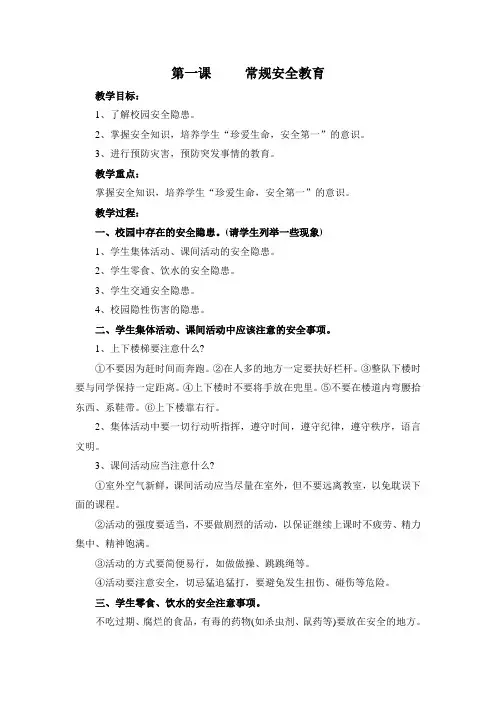 第一课　　常规安全教育

教学目标：

1、了解校园安全隐患。

2、掌握安全知识，培养学生“珍爱生命，安全第一”的意识。

3、进行预防灾害，预防突发事情的教育。

教学重点：

掌握安全知识，培养学生“珍爱生命，安全第一”的意识。

教学过程：

一、校园中存在的安全隐患。（请学生列举一些现象）

1、学生集体活动、课间活动的安全隐患。

2、学生零食、饮水的安全隐患。

3、学生交通安全隐患。

4、校园隐性伤害的隐患。

二、学生集体活动、课间活动中应该注意的安全事项。

1、上下楼梯要注意什么？

①不要因为赶时间而奔跑。②在人多的地方一定要扶好栏杆。③整队下楼时要与同学保持一定距离。④上下楼时不要将手放在兜里。⑤不要在楼道内弯腰拾东西、系鞋带。⑥上下楼靠右行。

2、集体活动中要一切行动听指挥，遵守时间，遵守纪律，遵守秩序，语言文明。

3、课间活动应当注意什么?

①室外空气新鲜，课间活动应当尽量在室外，但不要远离教室，以免耽误下面的课程。

②活动的强度要适当，不要做剧烈的活动，以保证继续上课时不疲劳、精力集中、精神饱满。

③活动的方式要简便易行，如做做操、跳跳绳等。

④活动要注意安全，切忌猛追猛打，要避免发生扭伤、碰伤等危险。

三、学生零食、饮水的安全注意事项。

不吃过期、腐烂的食品，有毒的药物(如杀虫剂、鼠药等)要放在安全的地方。